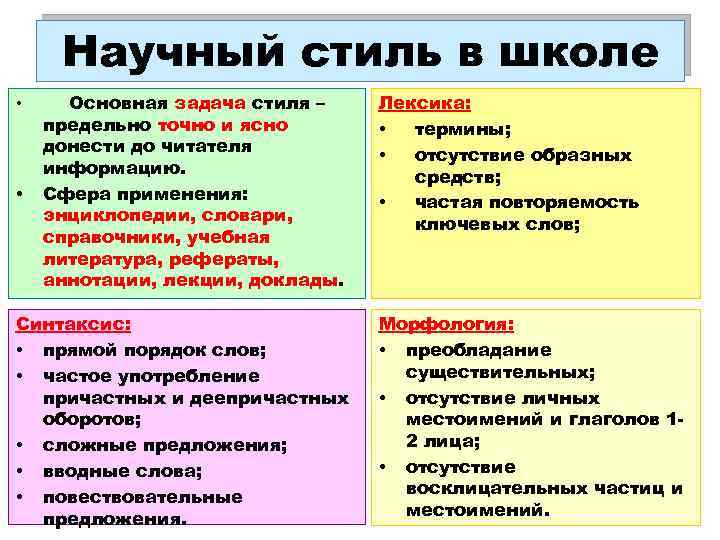 Научный стиль в школе

• Основная задача стиля – предельно точно и ясно донести до читателя информацию.
• Сфера применения: энциклопедии, словари, справочники, учебная литература, рефераты, аннотации, лекции, доклады.

Лексика:
• термины;
• отсутствие образных средств;
• частая повторяемость ключевых слов;

Синтаксис:
• прямой порядок слов;
• частое употребление причастных и деепричастных оборотов;
• сложные предложения;
• вводные слова;
• повествовательные предложения.

Морфология:
• преобладание существительных;
• отсутствие личных местоимений и глаголов 1-2 лица;
• отсутствие восклицательных частиц и местоимений.